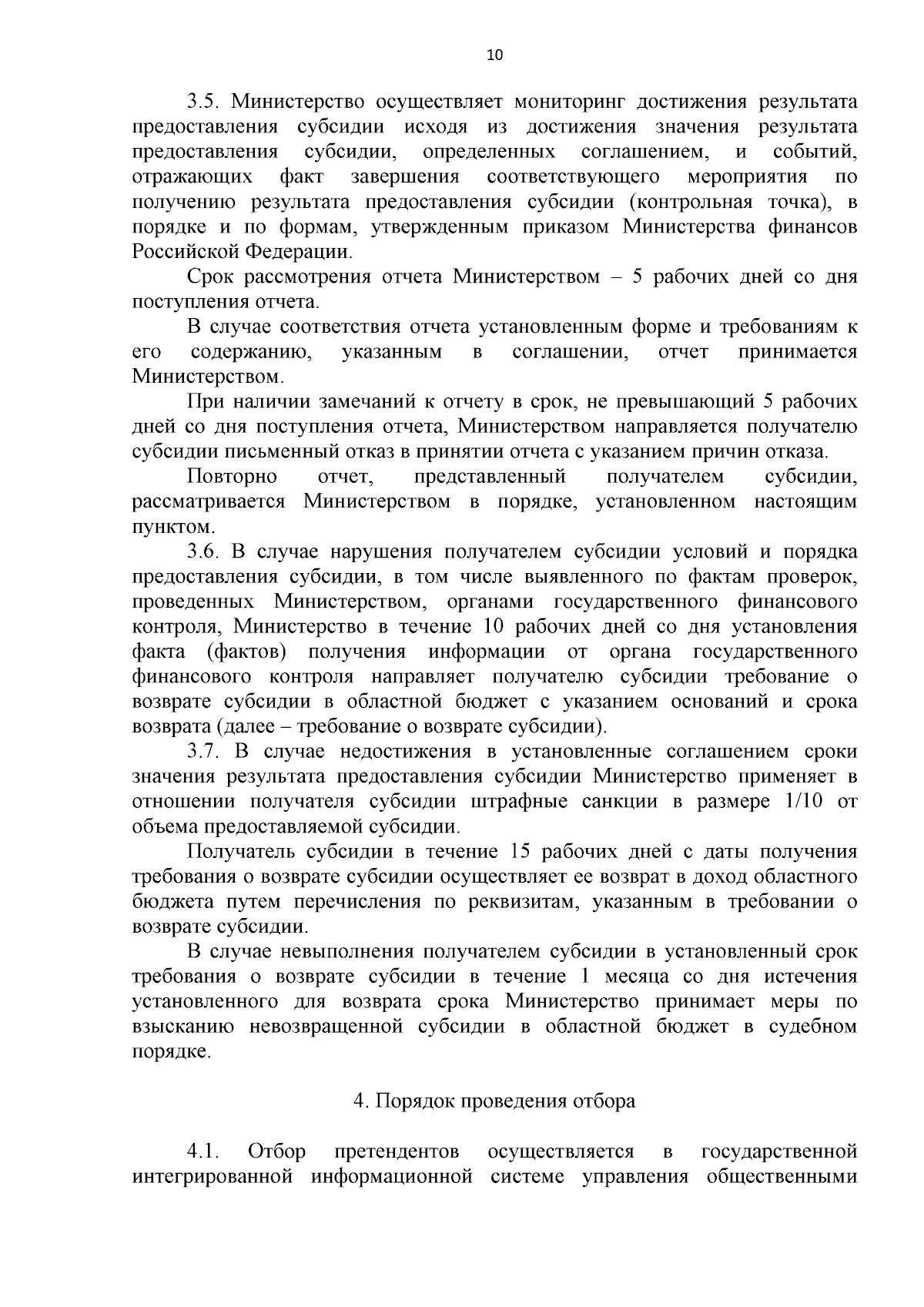 10

3.5. Министерство осуществляет мониторинг достижения результата предоставления субсидии исходя из достижения значения результата предоставления субсидии, определенных соглашением, и событий, отражающих факт завершения соответствующего мероприятия по получению результата предоставления субсидии (контрольная точка), в порядке и по формам, утвержденным приказом Министерства финансов Российской Федерации.

Срок рассмотрения отчета Министерством – 5 рабочих дней со дня поступления отчета.

В случае соответствия отчета установленным форме и требованиям к его содержанию, указанным в соглашении, отчет принимается Министерством.

При наличии замечаний к отчету в срок, не превышающий 5 рабочих дней со дня поступления отчета, Министерством направляется получателю субсидии письменный отказ в принятии отчета с указанием причин отказа.

Повторно отчет, представленный получателем субсидии, рассматривается Министерством в порядке, установленном настоящим пунктом.

3.6. В случае нарушения получателем субсидии условий и порядка предоставления субсидии, в том числе выявленного по фактам проверок, проведенных Министерством, органами государственного финансового контроля, Министерство в течение 10 рабочих дней со дня установления факта (фактов) получения информации от органа государственного финансового контроля направляет получателю субсидии требование о возврате субсидии в областной бюджет с указанием оснований и срока возврата (далее – требование о возврате субсидии).

3.7. В случае недостижения в установленные соглашением сроки значения результата предоставления субсидии Министерство применяет в отношении получателя субсидии штрафные санкции в размере 1/10 от объема предоставляемой субсидии.

Получатель субсидии в течение 15 рабочих дней с даты получения требования о возврате субсидии осуществляет ее возврат в доход областного бюджета путем перечисления по реквизитам, указанным в требовании о возврате субсидии.

В случае невыполнения получателем субсидии в установленный срок требования о возврате субсидии в течение 1 месяца со дня истечения установленного для возврата срока Министерство принимает меры по взысканию невозвращенной субсидии в областной бюджет в судебном порядке.

4. Порядок проведения отбора

4.1. Отбор претендентов осуществляется в государственной интегрированной информационной системе управления общественными